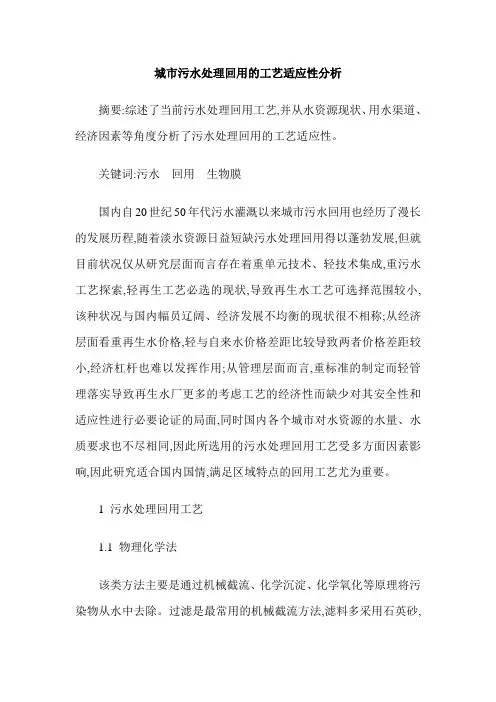 城市污水处理回用的工艺适应性分析

摘要:综述了当前污水处理回用工艺,并从水资源现状、用水渠道、经济因素等角度分析了污水处理回用的工艺适应性。

关键词:污水 回用 生物膜

国内自20世纪50年代污水灌溉以来城市污水回用也经历了漫长的发展历程,随着淡水资源日益短缺污水处理回用得以蓬勃发展,但就目前状况仅从研究层面而言存在着重单元技术、轻技术集成,重污水工艺探索,轻再生工艺必选的现状,导致再生水工艺可选择范围较小,该种状况与国内幅员辽阔、经济发展不均衡的现状很不相称;从经济层面看重再生水价格,轻与自来水价格差距比较导致两者价格差距较小,经济杠杆也难以发挥作用;从管理层面而言,重标准的制定而轻管理落实导致再生水厂更多的考虑工艺的经济性而缺少对其安全性和适应性进行必要论证的局面,同时国内各个城市对水资源的水量、水质要求也不尽相同,因此所选用的污水处理回用工艺受多方面因素影响,因此研究适合国内国情,满足区域特点的回用工艺尤为重要。

1 污水处理回用工艺

1.1 物理化学法

该类方法主要是通过机械截流、化学沉淀、化学氧化等原理将污染物从水中去除。过滤是最常用的机械截流方法,滤料多采用石英砂,